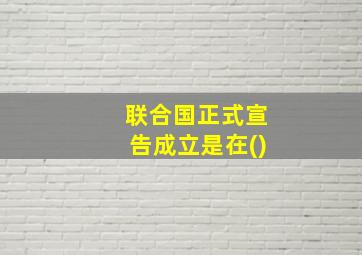 联合国正式宣告成立是在()